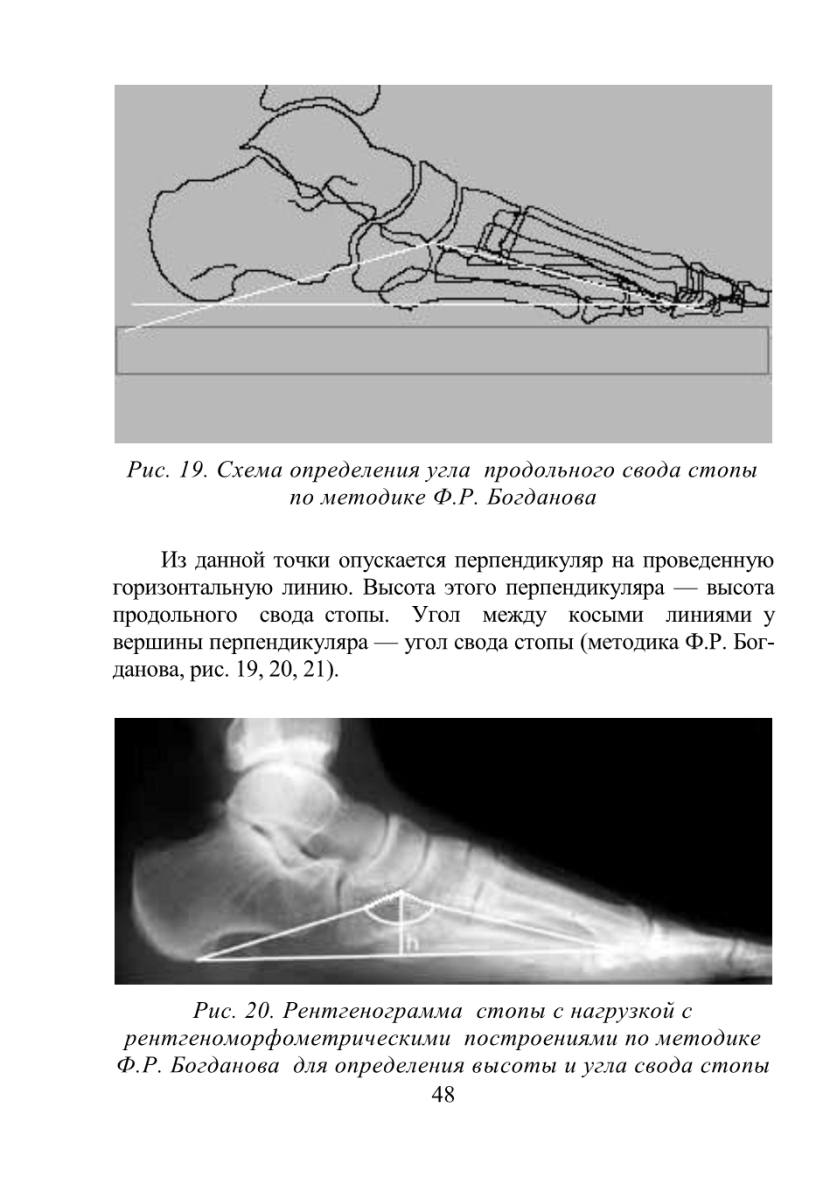 Рис. 19. Схема определения угла продольного свода стопы по методике Ф.Р. Богданова

Из данной точки опускается перпендикуляр на проведенную горизонтальную линию. Высота этого перпендикуляра — высота продольного свода стопы. Угол между косыми линиями у вершины перпендикуляра — угол свода стопы (методика Ф.Р. Богданова, рис. 19, 20, 21).

h

Рис. 20. Рентгенограмма стопы с нагрузкой с рентгеноморфометрическими построениями по методике Ф.Р. Богданова для определения высоты и угла свода стопы

48